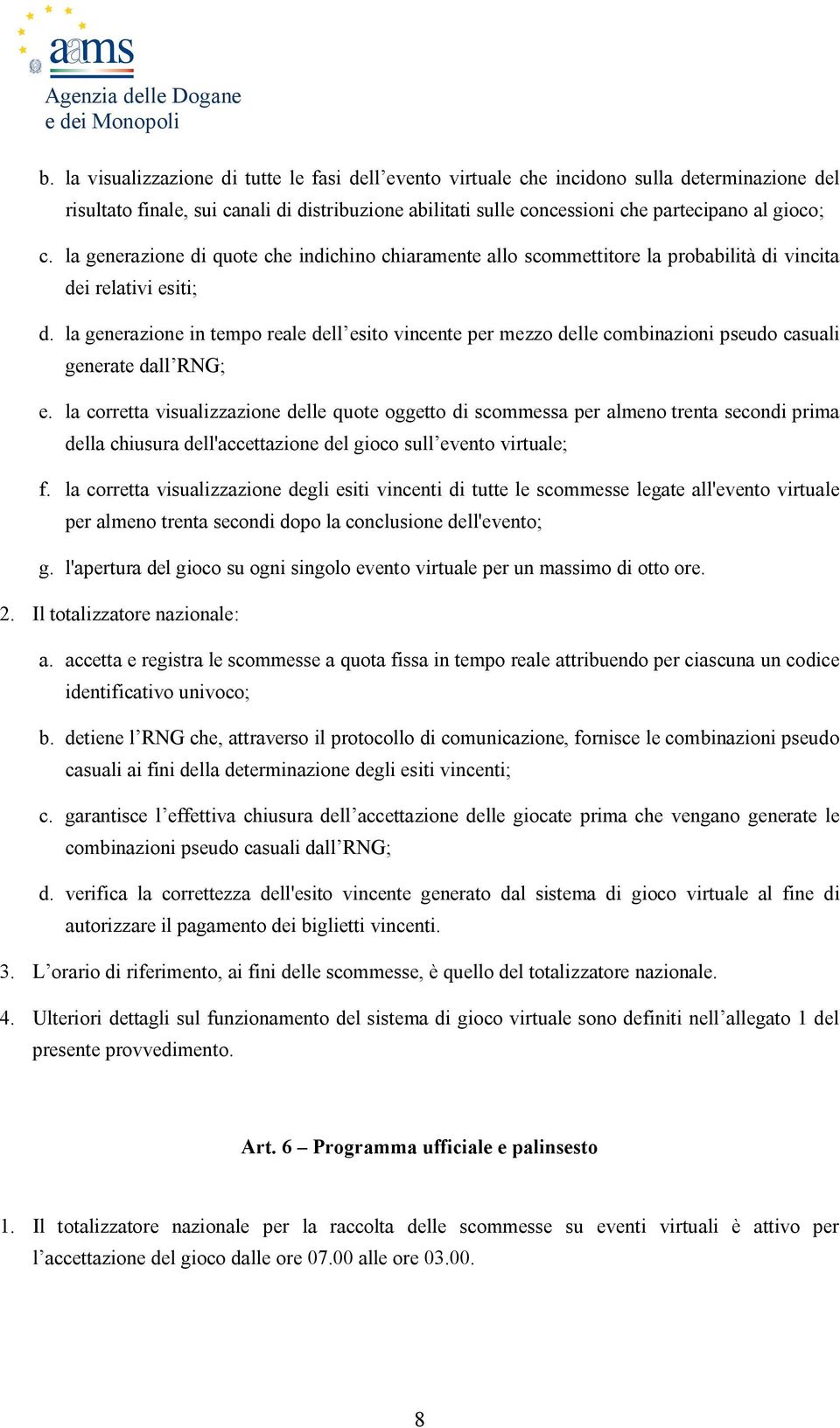 aams
Agenzia delle Dogane
e dei Monopoli

b. la visualizzazione di tutte le fasi dell’evento virtuale che incidono sulla determinazione del risultato finale, sui canali di distribuzione abilitati sulle concessioni che partecipano al gioco;

c. la generazione di quote che indichino chiaramente allo scommettitore la probabilità di vincita dei relativi esiti;

d. la generazione in tempo reale dell’esito vincente per mezzo delle combinazioni pseudo casuali generate dall’RNG;

e. la corretta visualizzazione delle quote oggetto di scommessa per almeno trenta secondi prima della chiusura dell'accettazione del gioco sull’evento virtuale;

f. la corretta visualizzazione degli esiti vincenti di tutte le scommesse legate all'evento virtuale per almeno trenta secondi dopo la conclusione dell'evento;

g. l'apertura del gioco su ogni singolo evento virtuale per un massimo di otto ore.

2. Il totalizzatore nazionale:

a. accetta e registra le scommesse a quota fissa in tempo reale attribuendo per ciascuna un codice identificativo univoco;

b. detiene l’RNG che, attraverso il protocollo di comunicazione, fornisce le combinazioni pseudo casuali ai fini della determinazione degli esiti vincenti;

c. garantisce l’effettiva chiusura dell’accettazione delle giocate prima che vengano generate le combinazioni pseudo casuali dall’RNG;

d. verifica la correttezza dell'esito vincente generato dal sistema di gioco virtuale al fine di autorizzare il pagamento dei biglietti vincenti.

3. L’orario di riferimento, ai fini delle scommesse, è quello del totalizzatore nazionale.

4. Ulteriori dettagli sul funzionamento del sistema di gioco virtuale sono definiti nell’allegato 1 del presente provvedimento.

Art. 6 – Programma ufficiale e palinsesto

1. Il totalizzatore nazionale per la raccolta delle scommesse su eventi virtuali è attivo per l’accettazione del gioco dalle ore 07.00 alle ore 03.00.

8